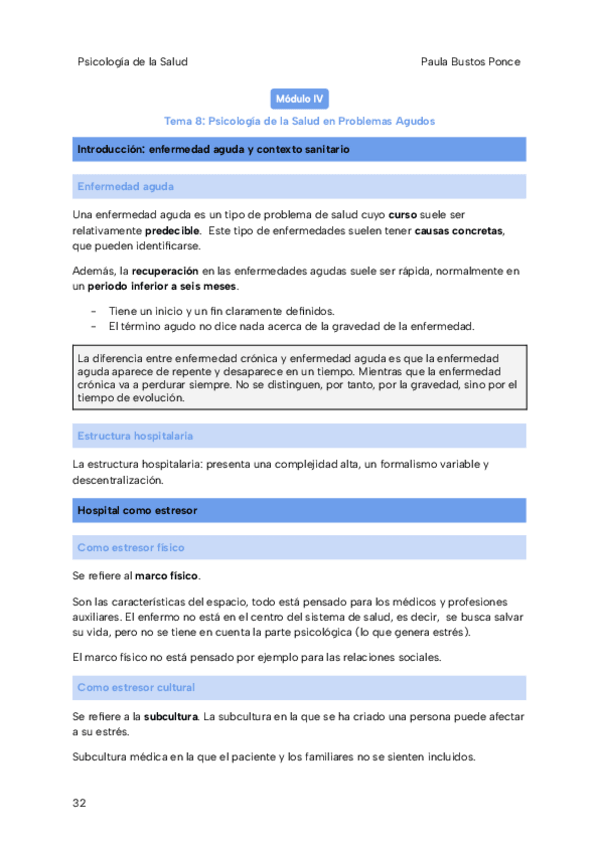 Psicología de la Salud

Paula Bustos Ponce

Módulo IV

Tema 8: Psicología de la Salud en Problemas Agudos

Introducción: enfermedad aguda y contexto sanitario

Enfermedad aguda

Una enfermedad aguda es un tipo de problema de salud cuyo curso suele ser relativamente predecible. Este tipo de enfermedades suelen tener causas concretas, que pueden identificarse.

Además, la recuperación en las enfermedades agudas suele ser rápida, normalmente en un periodo inferior a seis meses.

- Tiene un inicio y un fin claramente definidos.
- El término agudo no dice nada acerca de la gravedad de la enfermedad.

La diferencia entre enfermedad crónica y enfermedad aguda es que la enfermedad aguda aparece de repente y desaparece en un tiempo. Mientras que la enfermedad crónica va a perdurar siempre. No se distinguen, por tanto, por la gravedad, sino por el tiempo de evolución.

Estructura hospitalaria

La estructura hospitalaria: presenta una complejidad alta, un formalismo variable y descentralización.

Hospital como estresor

Como estresor físico

Se refiere al marco físico.

Son las características del espacio, todo está pensado para los médicos y profesiones auxiliares. El enfermo no está en el centro del sistema de salud, es decir, se busca salvar su vida, pero no se tiene en cuenta la parte psicológica (lo que genera estrés).

El marco físico no está pensado por ejemplo para las relaciones sociales.

Como estresor cultural

Se refiere a la subcultura. La subcultura en la que se ha criado una persona puede afectar a su estrés.

Subcultura médica en la que el paciente y los familiares no se sienten incluidos.

32